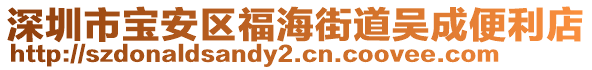 深圳市宝安区福海街道吴成便利店
http://szdonaldsandy2.cn.coovee.com